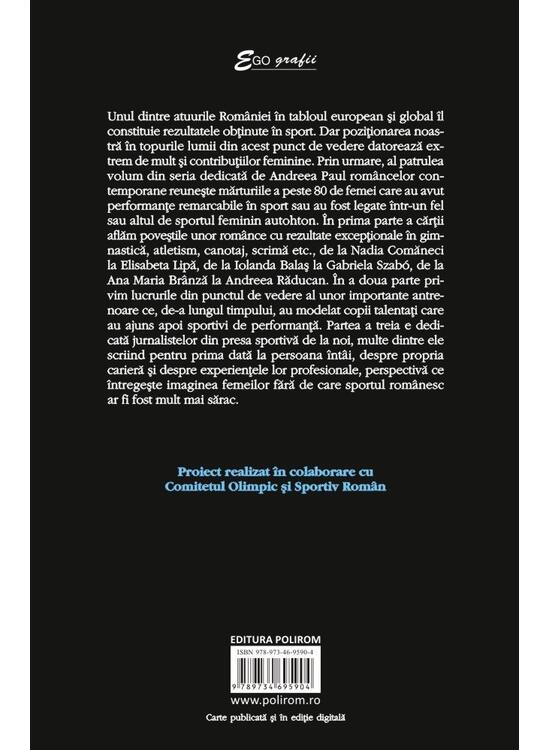 EGO grafii

Unul dintre atuurile României în tabloul european şi global îl constituie rezultatele obţinute în sport. Dar poziţionarea noastră în topurile lumii din acest punct de vedere datorează extrem de mult şi contribuţiilor feminine. Prin urmare, al patrulea volum din seria dedicată de Andreea Paul româncelor contemporane reuneşte mărturiile a peste 80 de femei care au avut performanţe remarcabile în sport sau au fost legate într-un fel sau altul de sportul feminin autohton. În prima parte a cărţii aflăm poveştile unor românce cu rezultate excepţionale în gimnastică, atletism, canotaj, scrimă etc., de la Nadia Comăneci la Elisabeta Lipă, de la Iolanda Balaş la Gabriela Szabó, de la Ana Maria Brânză la Andreea Răducan. În a doua parte privim lucrurile din punctul de vedere al unor importante antrenoare ce, de-a lungul timpului, au modelat copii talentaţi care au ajuns apoi sportivi de performanţă. Partea a treia e dedicată jurnalistelor din presa sportivă de la noi, multe dintre ele scriind pentru prima dată la persoana întâi, despre propria carieră şi despre experienţele lor profesionale, perspectivă ce întregeşte imaginea femeilor fără de care sportul românesc ar fi fost mult mai sărac.

Proiect realizat în colaborare cu
Comitetul Olimpic şi Sportiv Român

EDITURA POLIROM
ISBN 978-973-46-9590-4
9 789734 695904
www.polirom.ro
Carte publicată şi în ediţie digitală